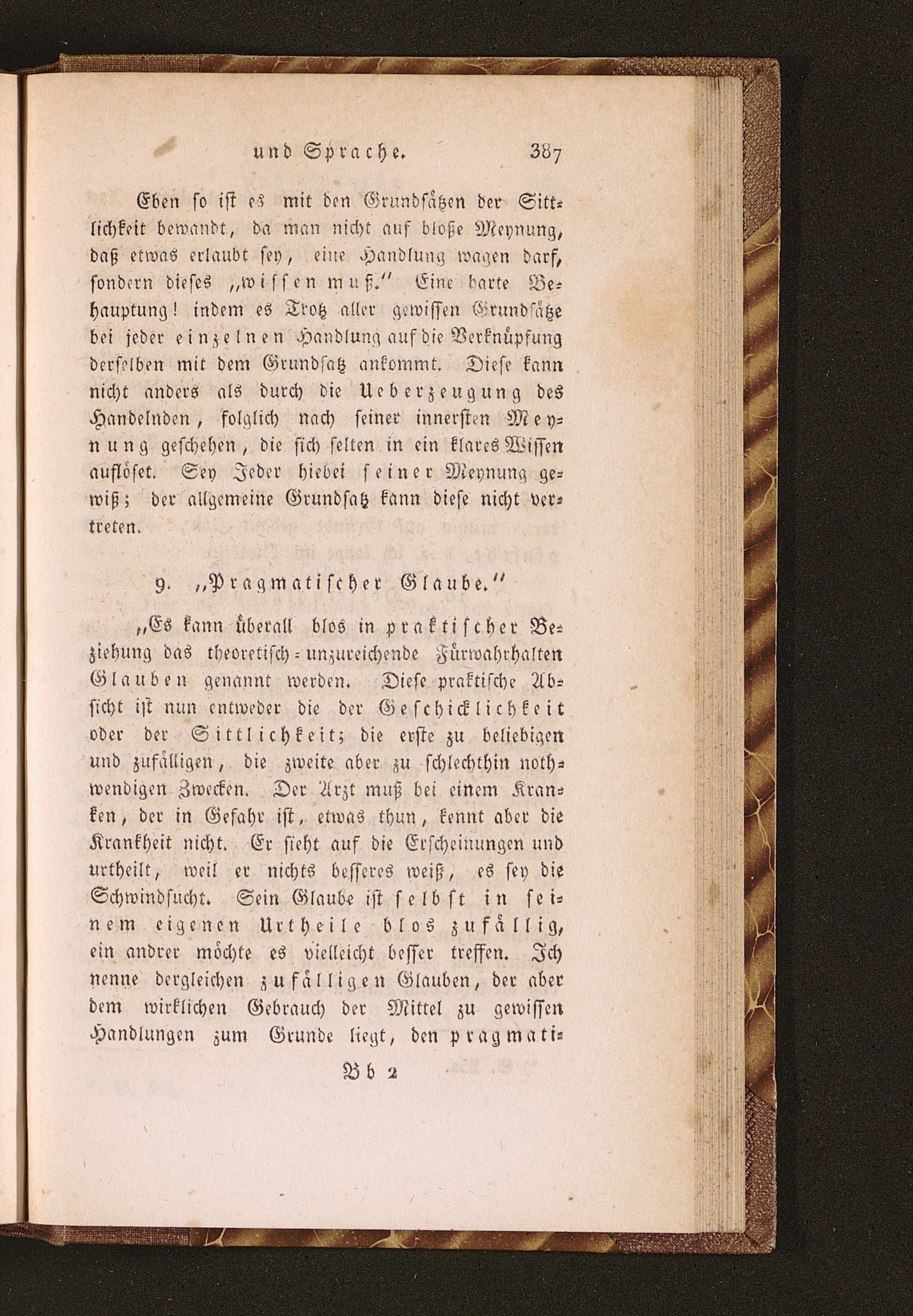 und Sprache. 387

Eben so ist es mit den Grundsätzen der Sittlichkeit bewandt, da man nicht auf bloße Meynung, daß etwas erlaubt sey, eine Handlung wagen darf, sondern dieses „wissen muß.“ Eine harte Behauptung! indem es Trotz aller gewissen Grundsätze bei jeder einzelnen Handlung auf die Verknüpfung derselben mit dem Grundsatz ankommt. Diese kann nicht anders als durch die Ueberzeugung des Handelnden, folglich nach seiner innersten Meynung geschehen, die sich selten in ein klares Wissen auflöset. Sey Jeder hiebei seiner Meynung gewiß; der allgemeine Grundsatz kann diese nicht vertreten.

9. „Pragmatischer Glaube.“

„Es kann überall blos in praktischer Beziehung das theoretisch-unzureichende Fürwahrhalten Glauben genannt werden. Diese praktische Absicht ist nun entweder die der Geschicklichkeit oder der Sittlichkeit; die erste zu beliebigen und zufälligen, die zweite aber zu schlechthin nothwendigen Zwecken. Der Arzt muß bei einem Kranken, der in Gefahr ist, etwas thun, kennt aber die Krankheit nicht. Er sieht auf die Erscheinungen und urtheilt, weil er nichts besseres weiß, es sey die Schwindsucht. Sein Glaube ist selbst in seinem eigenen Urtheile blos zufällig, ein andrer möchte es vielleicht besser treffen. Ich nenne dergleichen zufälligen Glauben, der aber dem wirklichen Gebrauch der Mittel zu gewissen Handlungen zum Grunde liegt, den pragmati-

Bb 2